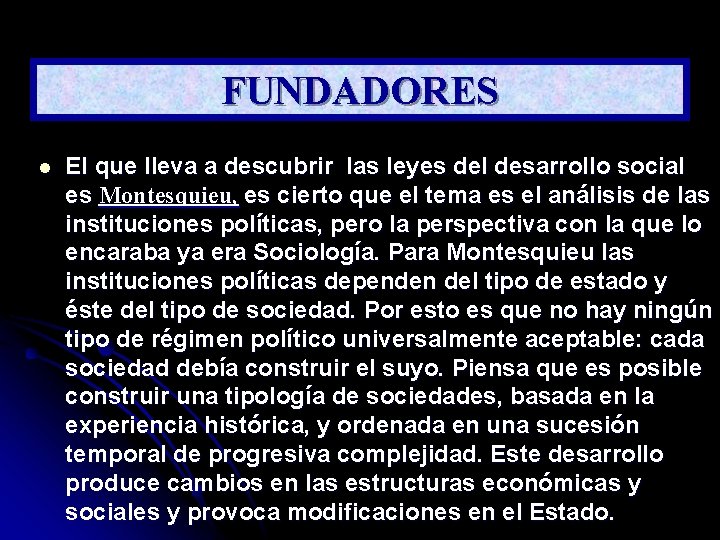 FUNDADORES

El que lleva a descubrir las leyes del desarrollo social es Montesquieu, es cierto que el tema es el análisis de las instituciones políticas, pero la perspectiva con la que lo encaraba ya era Sociología. Para Montesquieu las instituciones políticas dependen del tipo de estado y éste del tipo de sociedad. Por esto es que no hay ningún tipo de régimen político universalmente aceptable: cada sociedad debía construir el suyo. Piensa que es posible construir una tipología de sociedades, basada en la experiencia histórica, y ordenada en una sucesión temporal de progresiva complejidad. Este desarrollo produce cambios en las estructuras económicas y sociales y provoca modificaciones en el Estado.